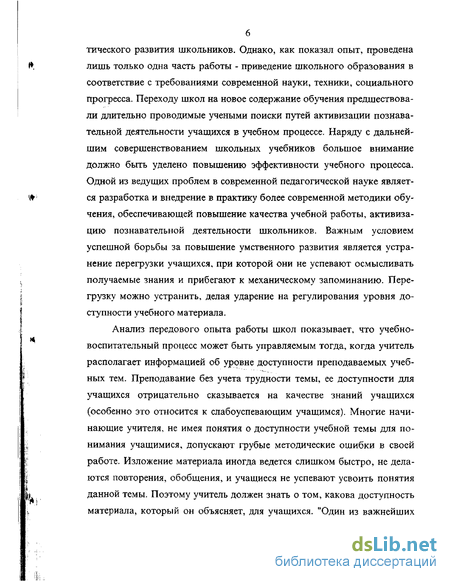 6

тического развития школьников. Однако, как показал опыт, проведена лишь только одна часть работы - приведение школьного образования в соответствие с требованиями современной науки, техники, социального прогресса. Переходу школ на новое содержание обучения предшествовали длительно проводимые учеными поиски путей активизации познавательной деятельности учащихся в учебном процессе. Наряду с дальнейшим совершенствованием школьных учебников большое внимание должно быть уделено повышению эффективности учебного процесса. Одной из ведущих проблем в современной педагогической науке является разработка и внедрение в практику более современной методики обучения, обеспечивающей повышение качества учебной работы, активизацию познавательной деятельности школьников. Важным условием успешной борьбы за повышение умственного развития является устранение перегрузки учащихся, при которой они не успевают осмысливать получаемые знания и прибегают к механическому запоминанию. Перегрузку можно устранить, делая ударение на регулирования уровня доступности учебного материала.

Анализ передового опыта работы школ показывает, что учебно-воспитательный процесс может быть управляемым тогда, когда учитель располагает информацией об уровне доступности преподаваемых учебных тем. Преподавание без учета трудности темы, ее доступности для учащихся отрицательно сказывается на качестве знаний учащихся (особенно это относится к слабоуспевающим учащимся). Многие начинающие учителя, не имея понятия о доступности учебной темы для понимания учащимися, допускают грубые методические ошибки в своей работе. Изложение материала иногда ведется слишком быстро, не делаются повторения, обобщения, и учащиеся не успевают усвоить понятия данной темы. Поэтому учитель должен знать о том, какова доступность материала, который он объясняет, для учащихся. "Один из важнейших

dsLib.net
библиотека диссертаций